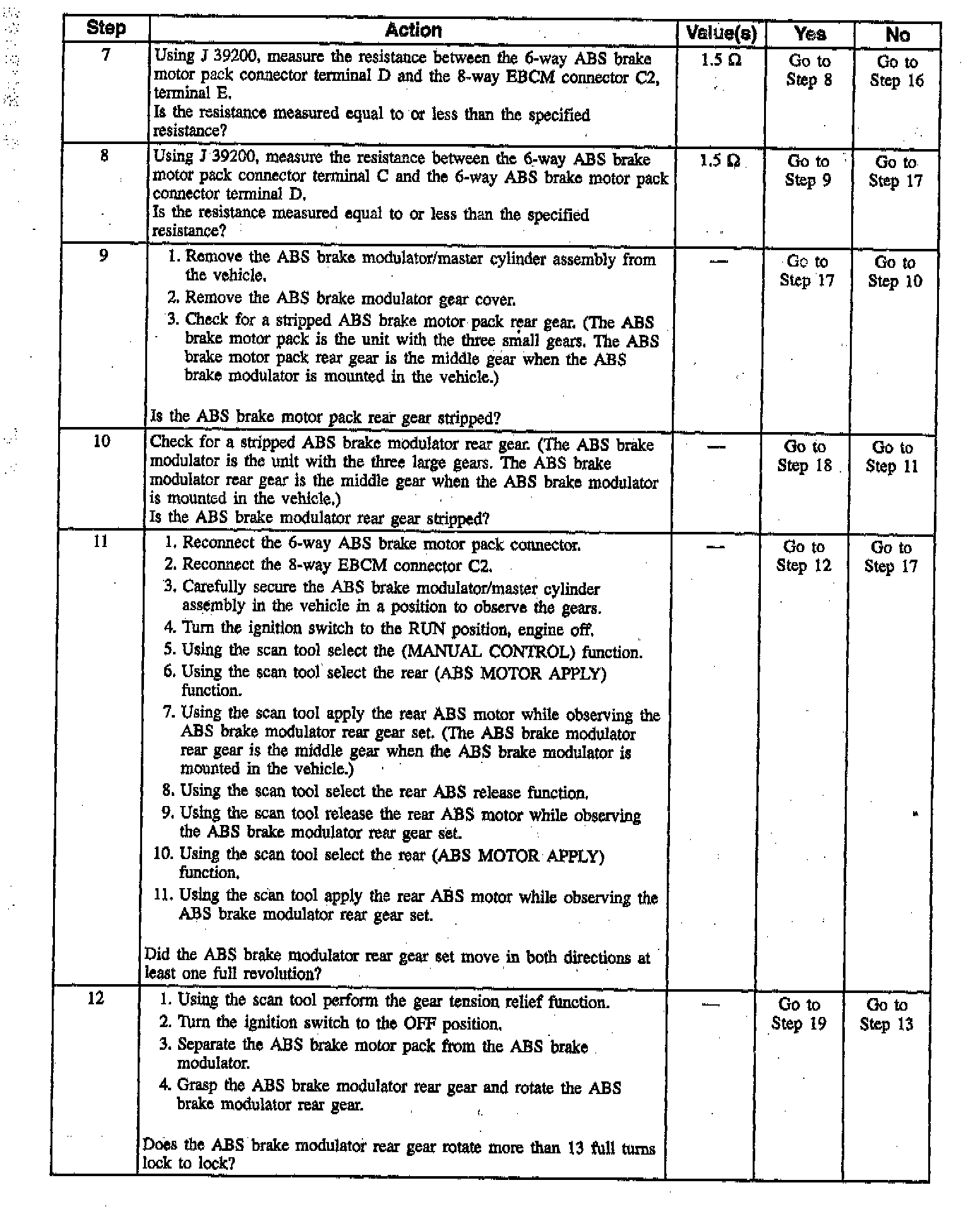 | Step | Action | Value(s) | Yes | No |
|---|---|---|---|---|
| 7 | Using J 39200, measure the resistance between the 6-way ABS brake motor pack connector terminal D and the 8-way EBCM connector C2, terminal E. Is the resistance measured equal to or less than the specified resistance? | 1.5 Ω | Go to Step 8 | Go to Step 16 |
| 8 | Using J 39200, measure the resistance between the 6-way ABS brake motor pack connector terminal C and the 6-way ABS brake motor pack connector terminal D. Is the resistance measured equal to or less than the specified resistance? | 1.5 Ω | Go to Step 9 | Go to Step 17 |
| 9 | 1. Remove the ABS brake modulator/master cylinder assembly from the vehicle. 2. Remove the ABS brake modulator gear cover. 3. Check for a stripped ABS brake motor pack rear gear. (The ABS brake motor pack is the unit with the three small gears. The ABS brake motor pack rear gear is the middle gear when the ABS brake modulator is mounted in the vehicle.) Is the ABS brake motor pack rear gear stripped? | — | Go to Step 17 | Go to Step 10 |
| 10 | Check for a stripped ABS brake modulator rear gear. (The ABS brake modulator is the unit with the three large gears. The ABS brake modulator rear gear is the middle gear when the ABS brake modulator is mounted in the vehicle.) Is the ABS brake modulator rear gear stripped? | — | Go to Step 18 | Go to Step 11 |
| 11 | 1. Reconnect the 6-way ABS brake motor pack connector. 2. Reconnect the 8-way EBCM connector C2. 3. Carefully secure the ABS brake modulator/master cylinder assembly in the vehicle in a position to observe the gears. 4. Turn the ignition switch to the RUN position, engine off. 5. Using the scan tool select the (MANUAL CONTROL) function. 6. Using the scan tool select the rear (ABS MOTOR APPLY) function. 7. Using the scan tool apply the rear ABS motor while observing the ABS brake modulator rear gear set. (The ABS brake modulator rear gear is the middle gear when the ABS brake modulator is mounted in the vehicle.) 8. Using the scan tool select the rear ABS release function. 9. Using the scan tool release the rear ABS motor while observing the ABS brake modulator rear gear set. 10. Using the scan tool select the rear (ABS MOTOR APPLY) function. 11. Using the scan tool apply the rear ABS motor while observing the ABS brake modulator rear gear set. Did the ABS brake modulator rear gear set move in both directions at least one full revolution? | — | Go to Step 12 | Go to Step 17 |
| 12 | 1. Using the scan tool perform the gear tension relief function. 2. Turn the ignition switch to the OFF position. 3. Separate the ABS brake motor pack from the ABS brake modulator. 4. Grasp the ABS brake modulator rear gear and rotate the ABS brake modulator rear gear. Does the ABS brake modulator rear gear rotate more than 13 full turns lock to lock? | — | Go to Step 19 | Go to Step 13 |